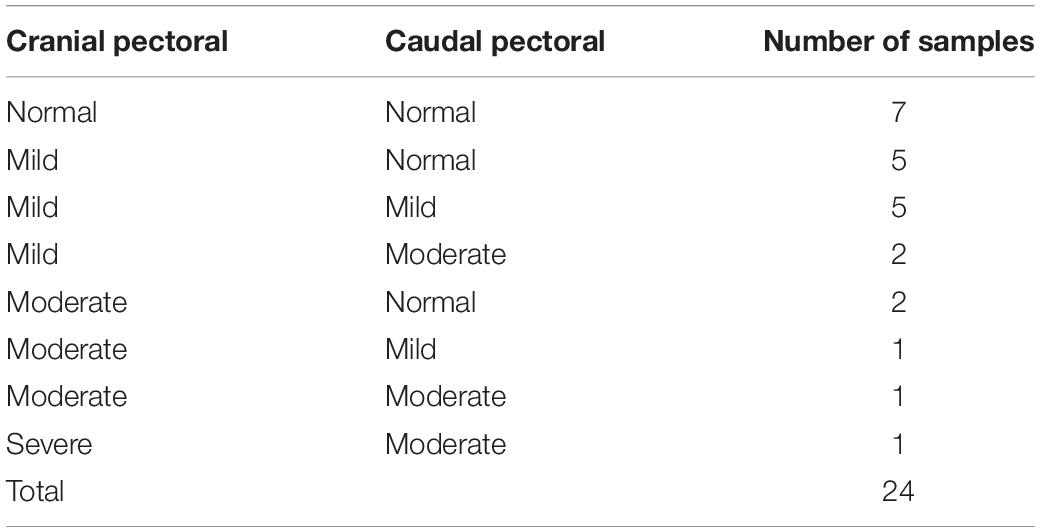 | Cranial pectoral | Caudal pectoral | Number of samples |
|---|---|---|
| Normal | Normal | 7 |
| Mild | Normal | 5 |
| Mild | Mild | 5 |
| Mild | Moderate | 2 |
| Moderate | Normal | 2 |
| Moderate | Mild | 1 |
| Moderate | Moderate | 1 |
| Severe | Moderate | 1 |
| Total | | 24 |